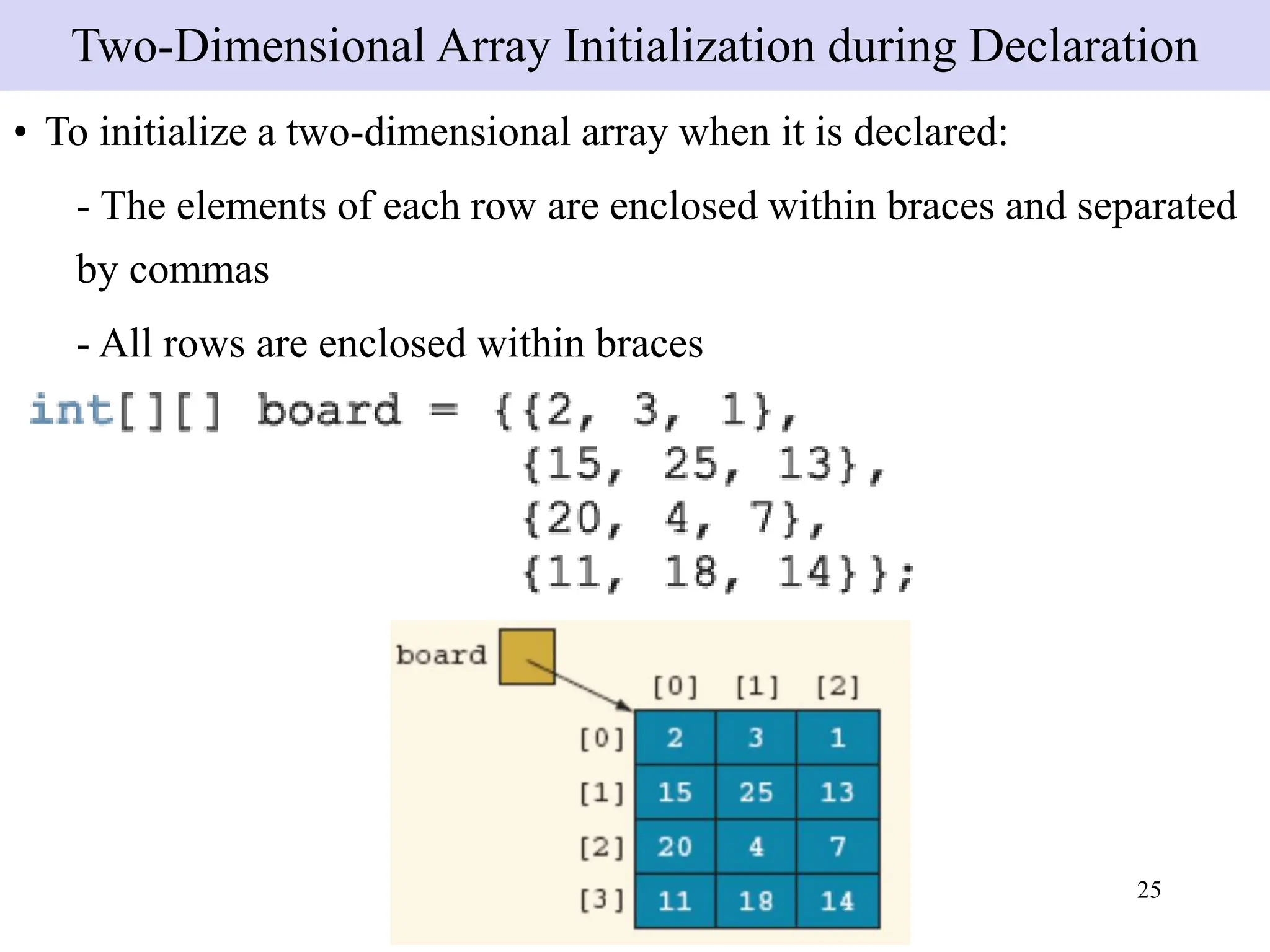 Two-Dimensional Array Initialization during Declaration

• To initialize a two-dimensional array when it is declared:

- The elements of each row are enclosed within braces and separated by commas

- All rows are enclosed within braces

int[][] board = {{2, 3, 1},
                 {15, 25, 13},
                 {20, 4, 7},
                 {11, 18, 14}};

board

|  | [0] | [1] | [2] |
|---|---|---|---|
| [0] | 2 | 3 | 1 |
| [1] | 15 | 25 | 13 |
| [2] | 20 | 4 | 7 |
| [3] | 11 | 18 | 14 |

25